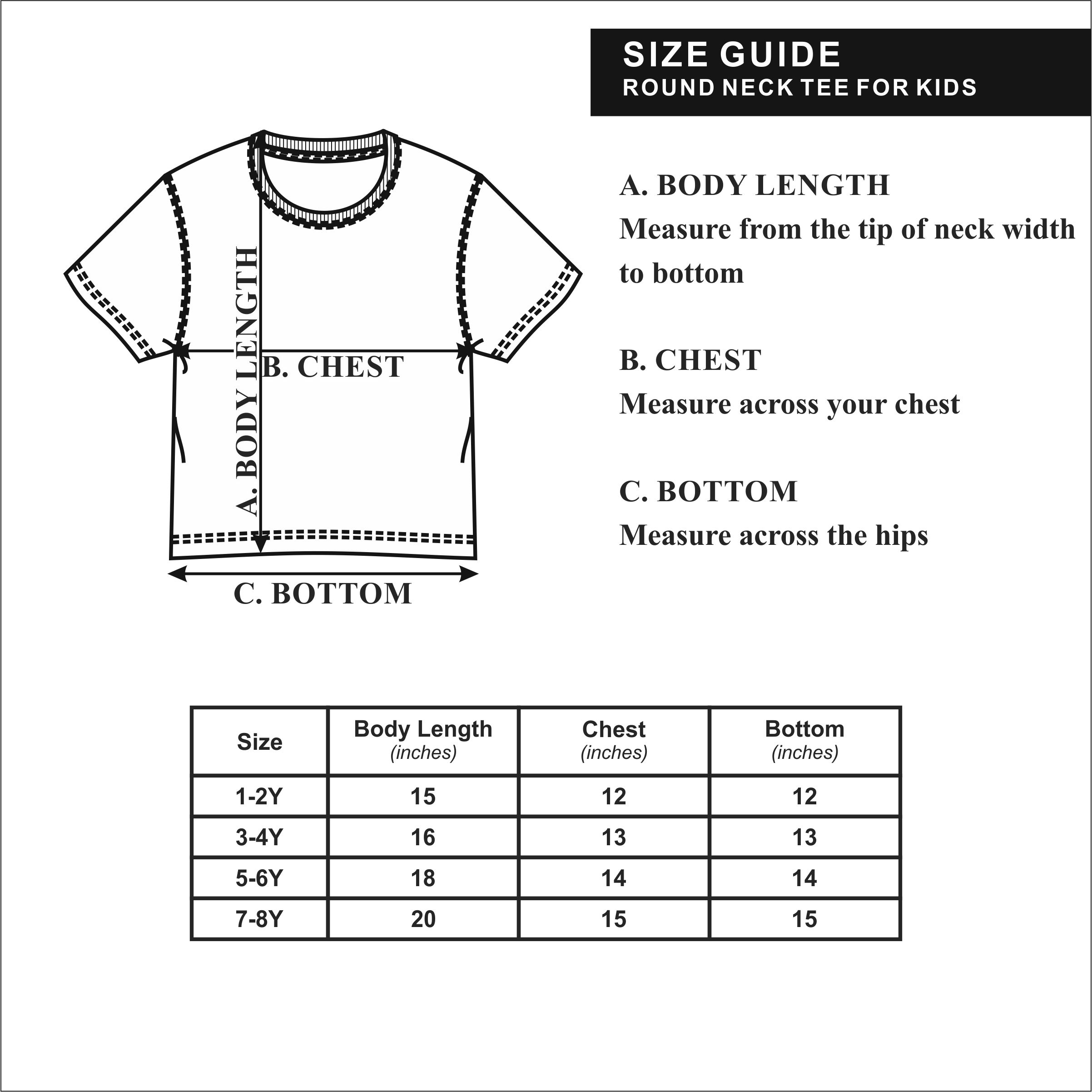 SIZE GUIDE
ROUND NECK TEE FOR KIDS

A. BODY LENGTH
B. CHEST
C. BOTTOM

A. BODY LENGTH
Measure from the tip of neck width to bottom

B. CHEST
Measure across your chest

C. BOTTOM
Measure across the hips

| Size | Body Length (inches) | Chest (inches) | Bottom (inches) |
|---|---|---|---|
| 1-2Y | 15 | 12 | 12 |
| 3-4Y | 16 | 13 | 13 |
| 5-6Y | 18 | 14 | 14 |
| 7-8Y | 20 | 15 | 15 |